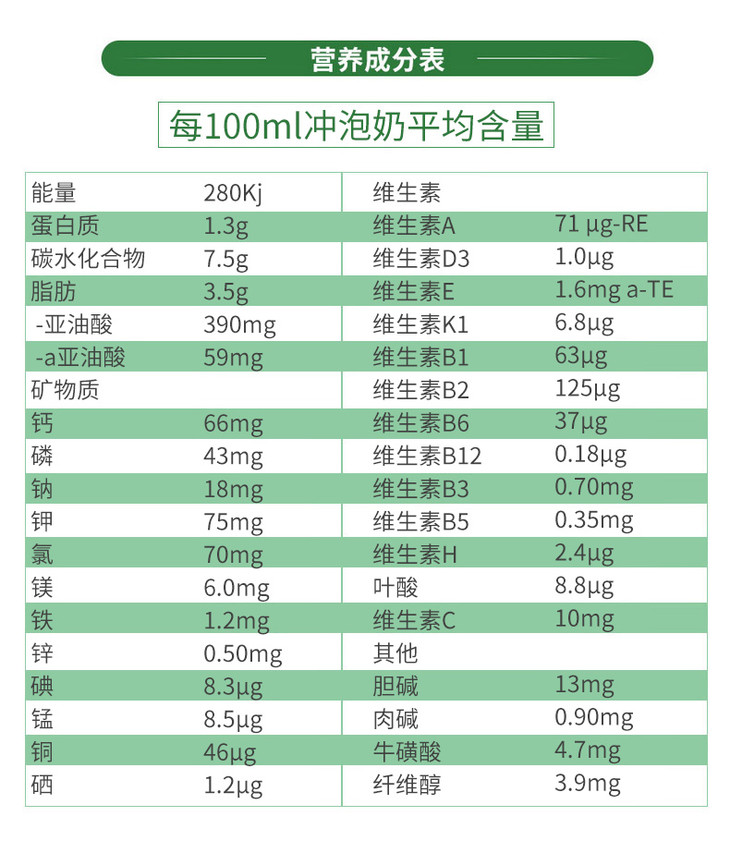 营养成分表

每100ml冲泡奶平均含量

| 能量 | 280Kj | 维生素 | |
|---|---|---|---|
| 蛋白质 | 1.3g | 维生素A | 71 µg-RE |
| 碳水化合物 | 7.5g | 维生素D3 | 1.0µg |
| 脂肪 | 3.5g | 维生素E | 1.6mg a-TE |
| -亚油酸 | 390mg | 维生素K1 | 6.8µg |
| -a亚油酸 | 59mg | 维生素B1 | 63µg |
| 矿物质 | | 维生素B2 | 125µg |
| 钙 | 66mg | 维生素B6 | 37µg |
| 磷 | 43mg | 维生素B12 | 0.18µg |
| 钠 | 18mg | 维生素B3 | 0.70mg |
| 钾 | 75mg | 维生素B5 | 0.35mg |
| 氯 | 70mg | 维生素H | 2.4µg |
| 镁 | 6.0mg | 叶酸 | 8.8µg |
| 铁 | 1.2mg | 维生素C | 10mg |
| 锌 | 0.50mg | 其他 | |
| 碘 | 8.3µg | 胆碱 | 13mg |
| 锰 | 8.5µg | 肉碱 | 0.90mg |
| 铜 | 46µg | 牛磺酸 | 4.7mg |
| 硒 | 1.2µg | 纤维醇 | 3.9mg |